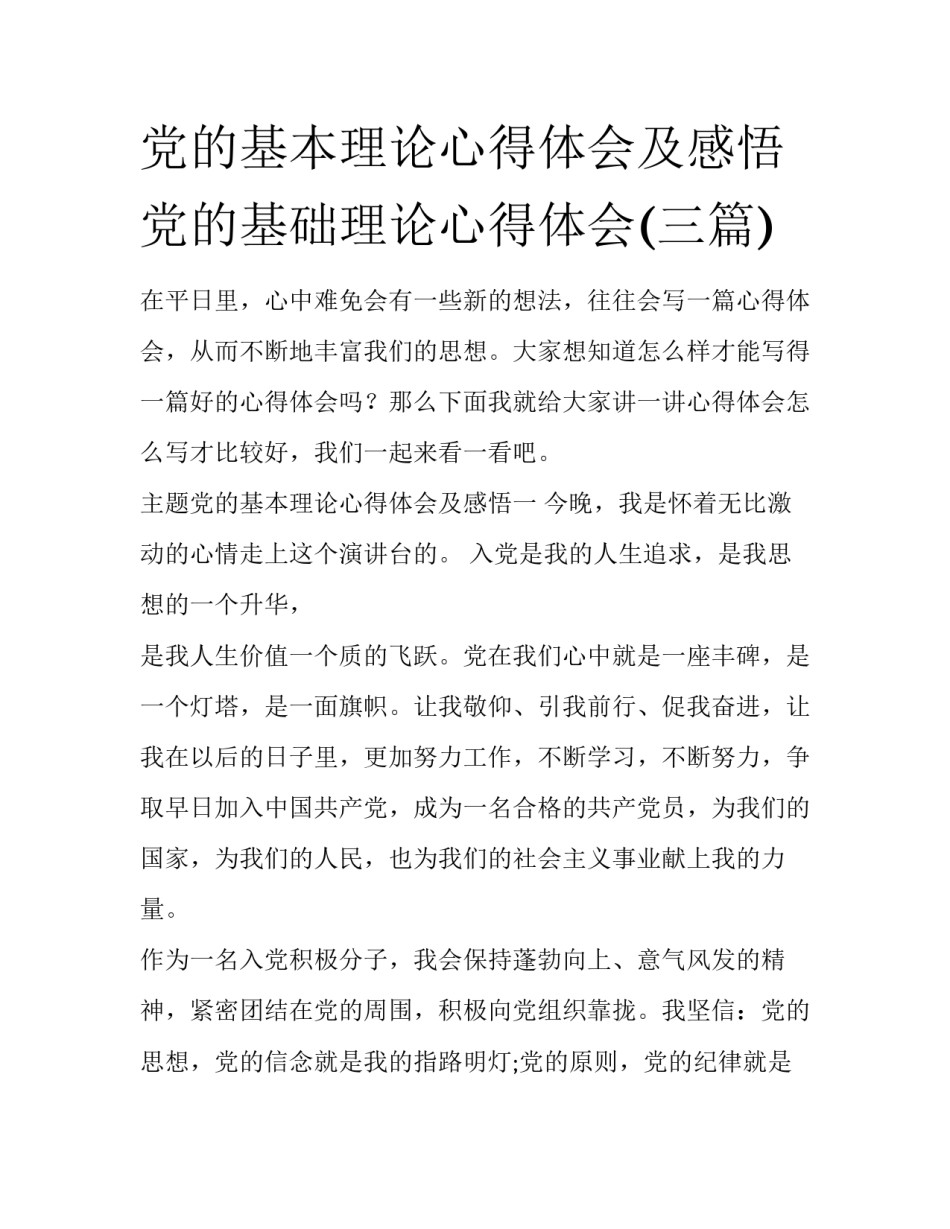 党的基本理论心得体会及感悟 党的基础理论心得体会(三篇)

在平日里，心中难免会有一些新的想法，往往会写一篇心得体会，从而不断地丰富我们的思想。大家想知道怎么样才能写得一篇好的心得体会吗？那么下面我就给大家讲一讲心得体会怎么写才比较好，我们一起来看一看吧。

主题党的基本理论心得体会及感悟一 今晚，我是怀着无比激动的心情走上这个演讲台的。 入党是我的人生追求，是我思想的一个升华，

是我人生价值一个质的飞跃。党在我们心中就是一座丰碑，是一个灯塔，是一面旗帜。让我敬仰、引我前行、促我奋进，让我在以后的日子里，更加努力工作，不断学习，不断努力，争取早日加入中国共产党，成为一名合格的共产党员，为我们的国家，为我们的人民，也为我们的社会主义事业献上我的力量。

作为一名入党积极分子，我会保持蓬勃向上、意气风发的精神，紧密团结在党的周围，积极向党组织靠拢。我坚信：党的思想，党的信念就是我的指路明灯;党的原则，党的纪律就是